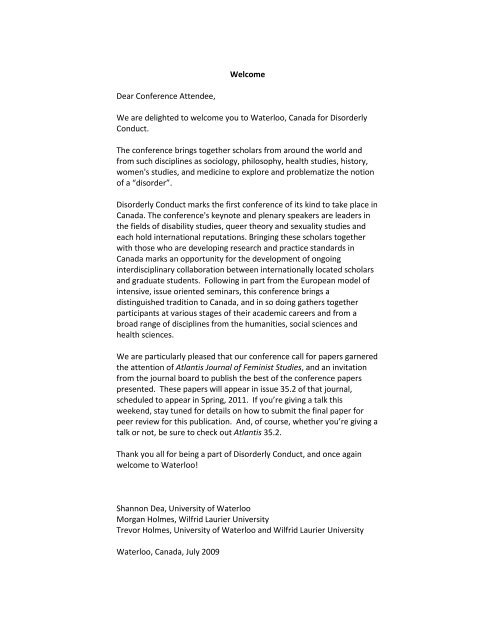 Welcome

Dear Conference Attendee,

We are delighted to welcome you to Waterloo, Canada for Disorderly Conduct.

The conference brings together scholars from around the world and from such disciplines as sociology, philosophy, health studies, history, women's studies, and medicine to explore and problematize the notion of a "disorder".

Disorderly Conduct marks the first conference of its kind to take place in Canada. The conference's keynote and plenary speakers are leaders in the fields of disability studies, queer theory and sexuality studies and each hold international reputations. Bringing these scholars together with those who are developing research and practice standards in Canada marks an opportunity for the development of ongoing interdisciplinary collaboration between internationally located scholars and graduate students. Following in part from the European model of intensive, issue oriented seminars, this conference brings a distinguished tradition to Canada, and in so doing gathers together participants at various stages of their academic careers and from a broad range of disciplines from the humanities, social sciences and health sciences.

We are particularly pleased that our conference call for papers garnered the attention of Atlantis Journal of Feminist Studies, and an invitation from the journal board to publish the best of the conference papers presented. These papers will appear in issue 35.2 of that journal, scheduled to appear in Spring, 2011. If you're giving a talk this weekend, stay tuned for details on how to submit the final paper for peer review for this publication. And, of course, whether you're giving a talk or not, be sure to check out Atlantis 35.2.

Thank you all for being a part of Disorderly Conduct, and once again welcome to Waterloo!

Shannon Dea, University of Waterloo
Morgan Holmes, Wilfrid Laurier University
Trevor Holmes, University of Waterloo and Wilfrid Laurier University

Waterloo, Canada, July 2009